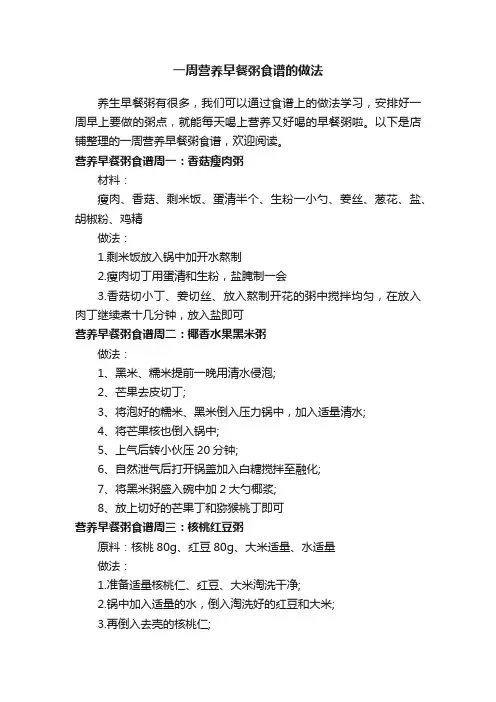 一周营养早餐粥食谱的做法

养生早餐粥有很多，我们可以通过食谱上的做法学习，安排好一周早上要做的粥点，就能每天喝上营养又好喝的早餐粥啦。以下是店铺整理的一周营养早餐粥食谱，欢迎阅读。

营养早餐粥食谱周一：香菇瘦肉粥

材料：

瘦肉、香菇、剩米饭、蛋清半个、生粉一小勺、姜丝、葱花、盐、胡椒粉、鸡精

做法：

1.剩米饭放入锅中加开水熬制

2.瘦肉切丁用蛋清和生粉，盐腌制一会

3.香菇切小丁、姜切丝、放入熬制开花的粥中搅拌均匀，在放入肉丁继续煮十几分钟，放入盐即可

营养早餐粥食谱周二：椰香水果黑米粥

做法：

1、黑米、糯米提前一晚用清水侵泡;

2、芒果去皮切丁;

3、将泡好的糯米、黑米倒入压力锅中，加入适量清水;

4、将芒果核也倒入锅中;

5、上气后转小伙压 20 分钟;

6、自然泄气后打开锅盖加入白糖搅拌至融化;

7、将黑米粥盛入碗中加 2 大勺椰浆;

8、放上切好的芒果丁和猕猴桃丁即可

营养早餐粥食谱周三：核桃红豆粥

原料：核桃 80g、红豆 80g、大米适量、水适量

做法：

1.准备适量核桃仁、红豆、大米淘洗干净;

2.锅中加入适量的水，倒入淘洗好的红豆和大米;

3.再倒入去壳的核桃仁;